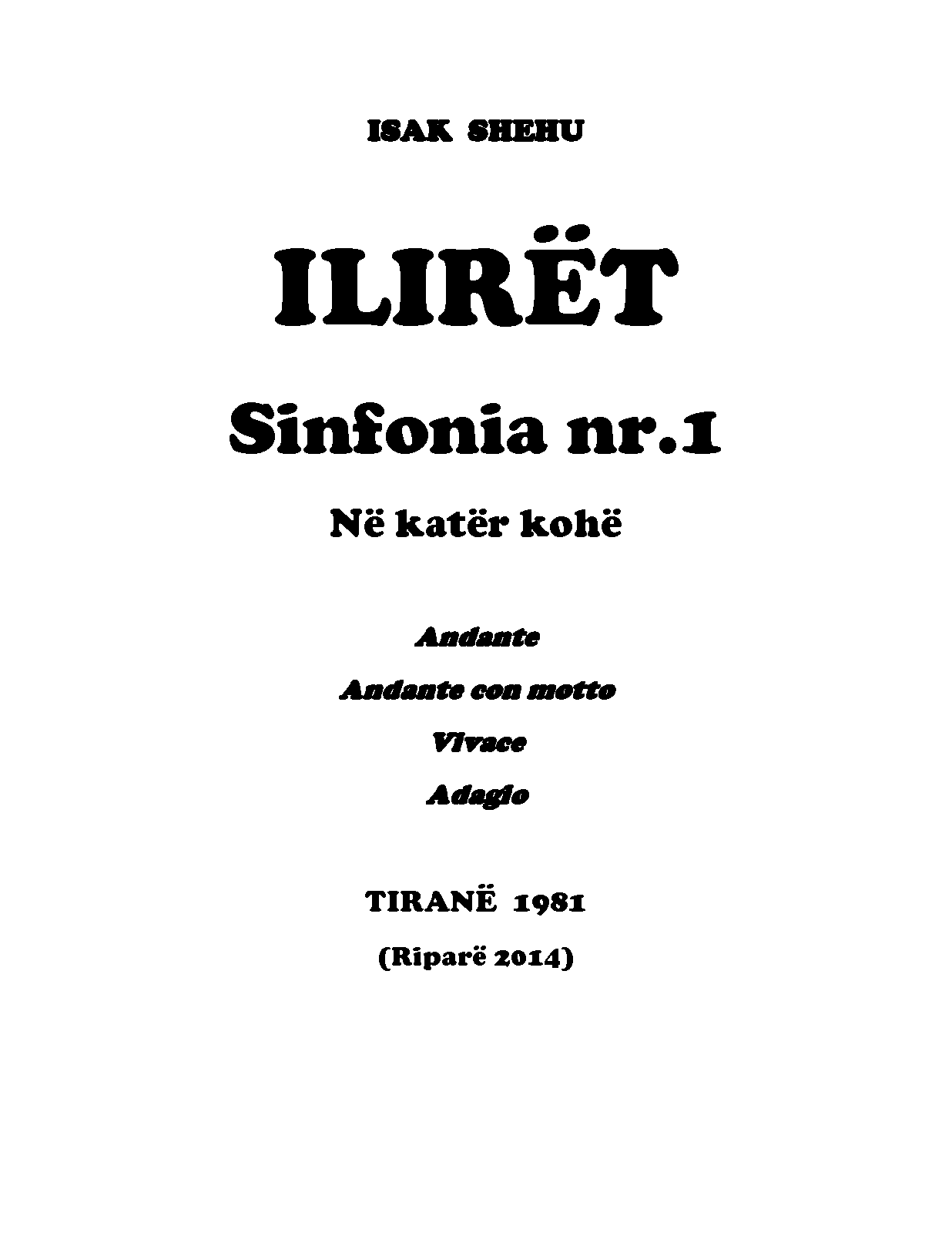 ISAK SHEHU

ILIRËT

Sinfonia nr.1

Në katër kohë

Andante

Andante con motto

Vivace

Adagio

TIRANË 1981

(Riparë 2014)